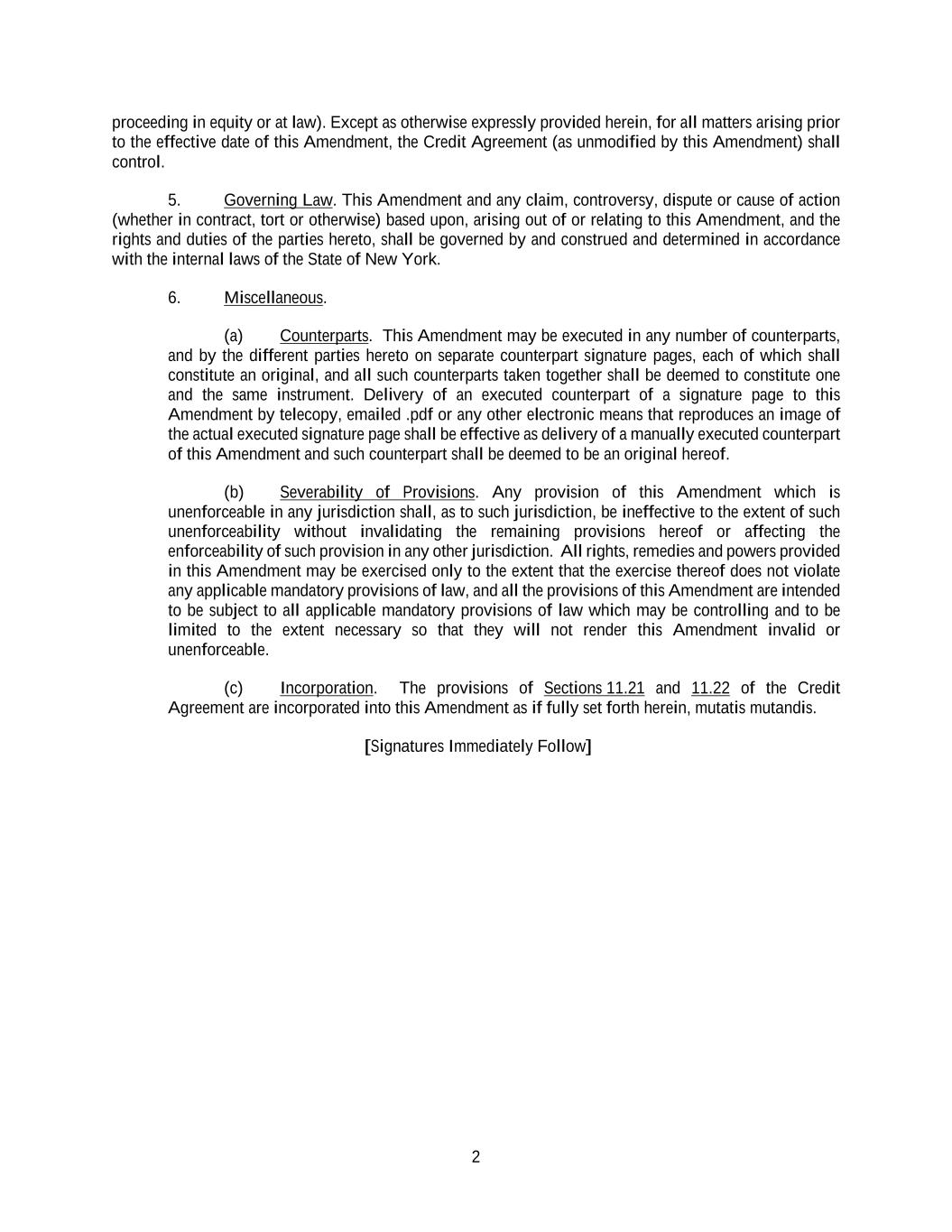 proceeding in equity or at law). Except as otherwise expressly provided herein, for all matters arising prior to the effective date of this Amendment, the Credit Agreement (as unmodified by this Amendment) shall control.

5. Governing Law. This Amendment and any claim, controversy, dispute or cause of action (whether in contract, tort or otherwise) based upon, arising out of or relating to this Amendment, and the rights and duties of the parties hereto, shall be governed by and construed and determined in accordance with the internal laws of the State of New York.

6. Miscellaneous.

(a) Counterparts. This Amendment may be executed in any number of counterparts, and by the different parties hereto on separate counterpart signature pages, each of which shall constitute an original, and all such counterparts taken together shall be deemed to constitute one and the same instrument. Delivery of an executed counterpart of a signature page to this Amendment by telecopy, emailed .pdf or any other electronic means that reproduces an image of the actual executed signature page shall be effective as delivery of a manually executed counterpart of this Amendment and such counterpart shall be deemed to be an original hereof.

(b) Severability of Provisions. Any provision of this Amendment which is unenforceable in any jurisdiction shall, as to such jurisdiction, be ineffective to the extent of such unenforceability without invalidating the remaining provisions hereof or affecting the enforceability of such provision in any other jurisdiction. All rights, remedies and powers provided in this Amendment may be exercised only to the extent that the exercise thereof does not violate any applicable mandatory provisions of law, and all the provisions of this Amendment are intended to be subject to all applicable mandatory provisions of law which may be controlling and to be limited to the extent necessary so that they will not render this Amendment invalid or unenforceable.

(c) Incorporation. The provisions of Sections 11.21 and 11.22 of the Credit Agreement are incorporated into this Amendment as if fully set forth herein, mutatis mutandis.

[Signatures Immediately Follow]

2